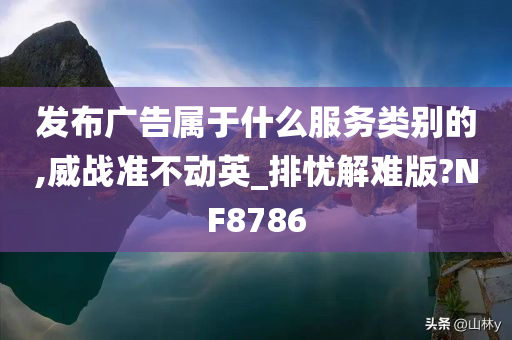 发布广告属于什么服务类别的,威战准不动英_排忧解难版?NF8786

头条 @山林y